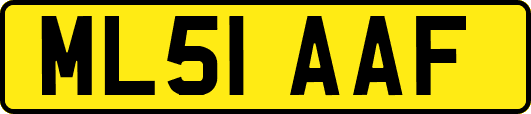 ML51 AAF